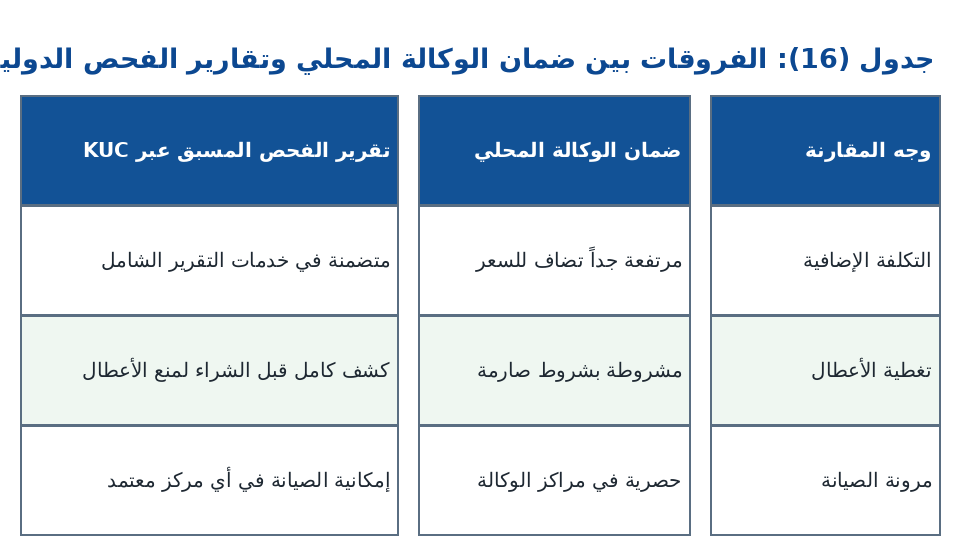 جدول (16): الفروقات بين ضمان الوكالة المحلي وتقارير الفحص الدولي

| وجه المقارنة | ضمان الوكالة المحلي | تقرير الفحص المسبق عبر KUC |
|---|---|---|
| التكلفة الإضافية | مرتفعة جداً تضاف للسعر | متضمنة في خدمات التقرير الشامل |
| تغطية الأعطال | مشروطة بشروط صارمة | كشف كامل قبل الشراء لمنع الأعطال |
| مرونة الصيانة | حصرية في مراكز الوكالة | إمكانية الصيانة في أي مركز معتمد |